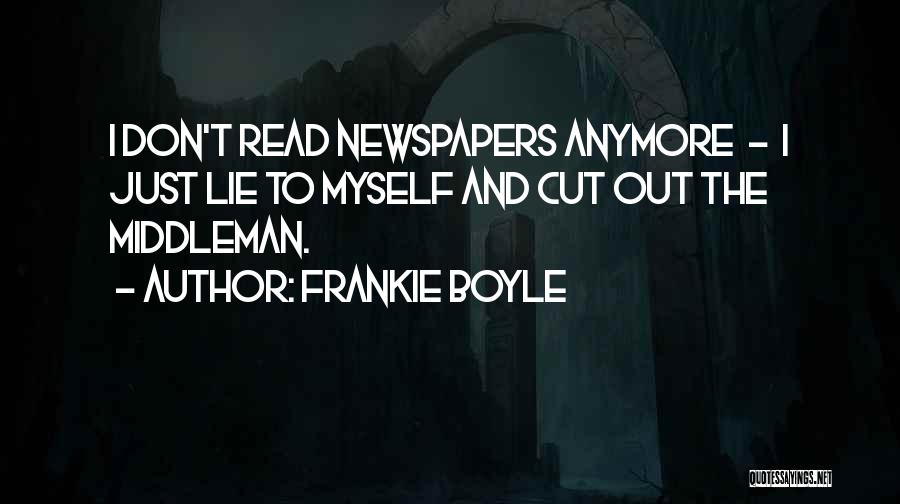 I DON'T READ NEWSPAPERS ANYMORE - I JUST LIE TO MYSELF AND CUT OUT THE MIDDLEMAN.
- AUTHOR: FRANKIE BOYLE

QUOTESSAYINGS.NET